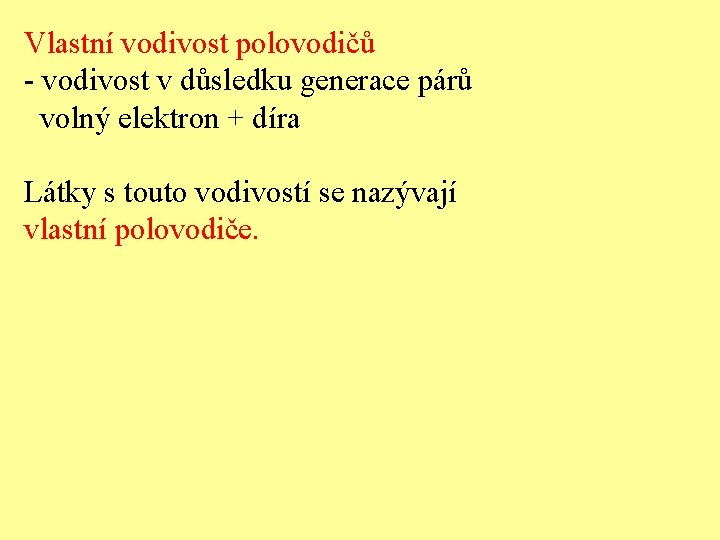 Vlastní vodivost polovodičů

- vodivost v důsledku generace párů volný elektron + díra

Látky s touto vodivostí se nazývají vlastní polovodiče.